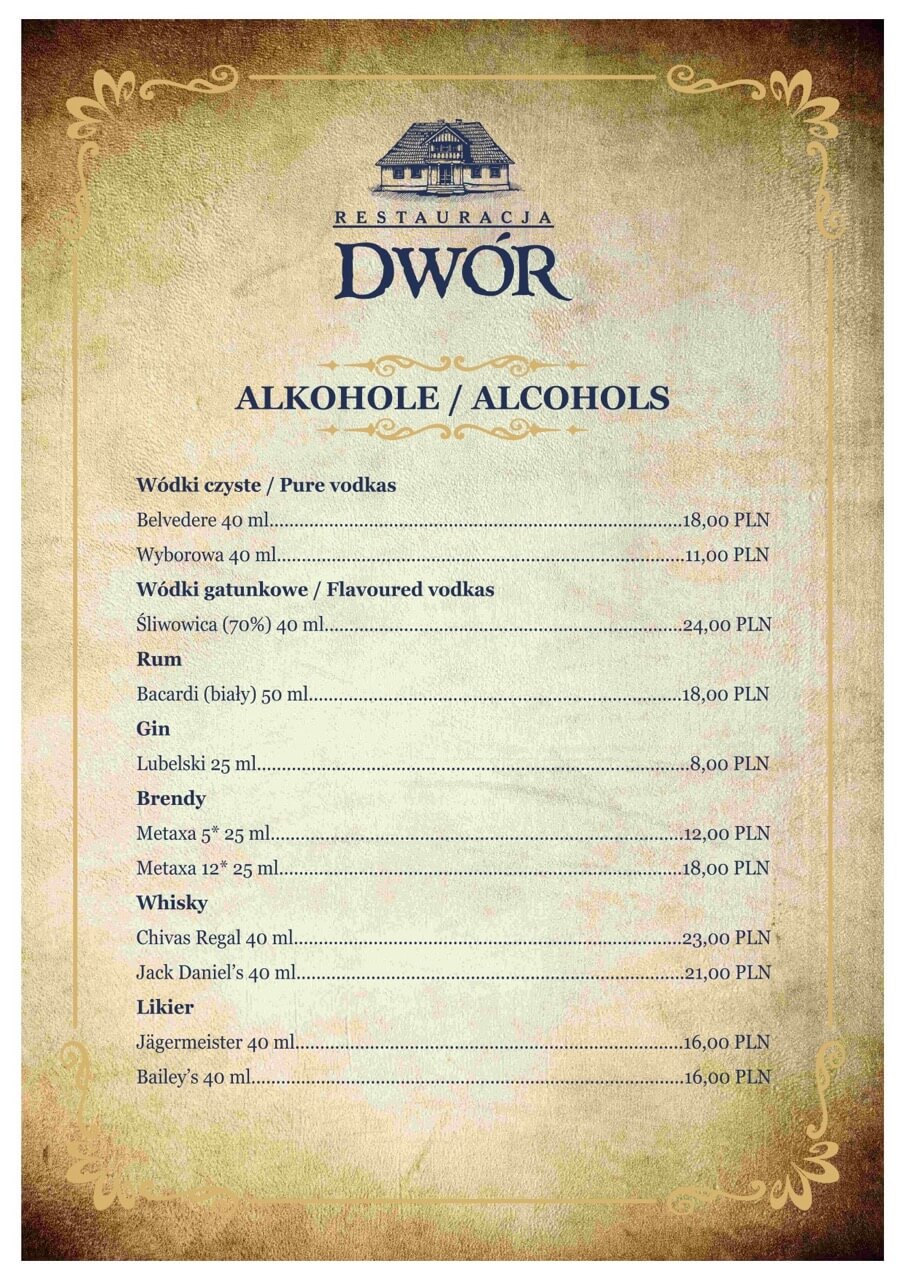 RESTAURACJA
DWÓR

ALKOHOLE / ALCOHOLS

Wódki czyste / Pure vodkas

Belvedere 40 ml 18,00 PLN

Wyborowa 40 ml 11,00 PLN

Wódki gatunkowe / Flavoured vodkas

Śliwowica (70%) 40 ml 24,00 PLN

Rum

Bacardi (biały) 50 ml 18,00 PLN

Gin

Lubelski 25 ml 8,00 PLN

Brendy

Metaxa 5* 25 ml 12,00 PLN

Metaxa 12* 25 ml 18,00 PLN

Whisky

Chivas Regal 40 ml 23,00 PLN

Jack Daniel's 40 ml 21,00 PLN

Likier

Jägermeister 40 ml 16,00 PLN

Bailey's 40 ml 16,00 PLN